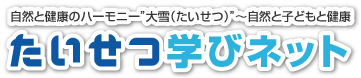 自然と健康のハーモニー"大雪(たいせつ)"～自然と子どもと健康

たいせつ学びネット